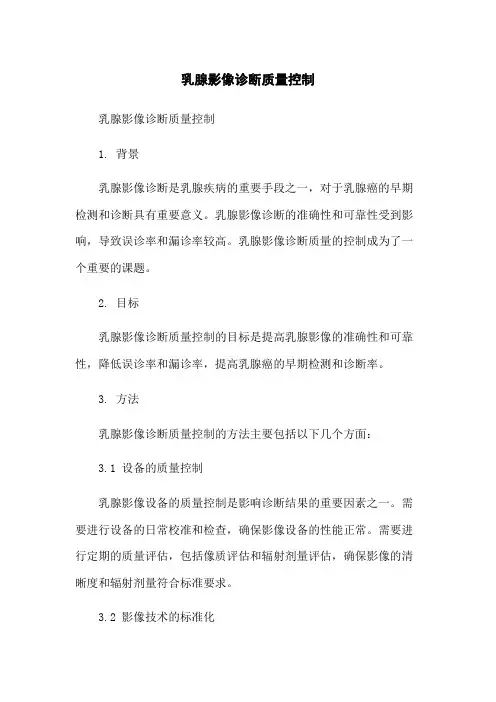 乳腺影像诊断质量控制

乳腺影像诊断质量控制

1. 背景

乳腺影像诊断是乳腺疾病的重要手段之一，对于乳腺癌的早期检测和诊断具有重要意义。乳腺影像诊断的准确性和可靠性受到影响，导致误诊率和漏诊率较高。乳腺影像诊断质量的控制成为了一个重要的课题。

2. 目标

乳腺影像诊断质量控制的目标是提高乳腺影像的准确性和可靠性，降低误诊率和漏诊率，提高乳腺癌的早期检测和诊断率。

3. 方法

乳腺影像诊断质量控制的方法主要包括以下几个方面：

3.1 设备的质量控制

乳腺影像设备的质量控制是影响诊断结果的重要因素之一。需要进行设备的日常校准和检查，确保影像设备的性能正常。需要进行定期的质量评估，包括像质评估和辐射剂量评估，确保影像的清晰度和辐射剂量符合标准要求。

3.2 影像技术的标准化